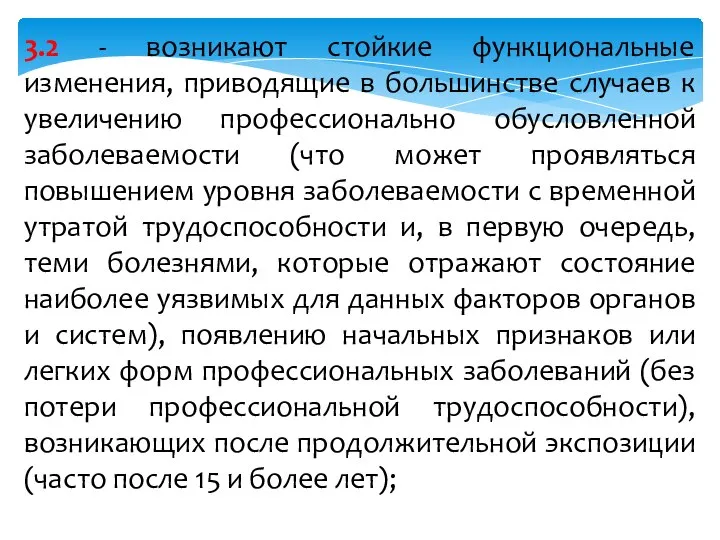 3.2 - возникают стойкие функциональные изменения, приводящие в большинстве случаев к увеличению профессионально обусловленной заболеваемости (что может проявляться повышением уровня заболеваемости с временной утратой трудоспособности и, в первую очередь, теми болезнями, которые отражают состояние наиболее уязвимых для данных факторов органов и систем), появлению начальных признаков или легких форм профессиональных заболеваний (без потери профессиональной трудоспособности), возникающих после продолжительной экспозиции (часто после 15 и более лет);